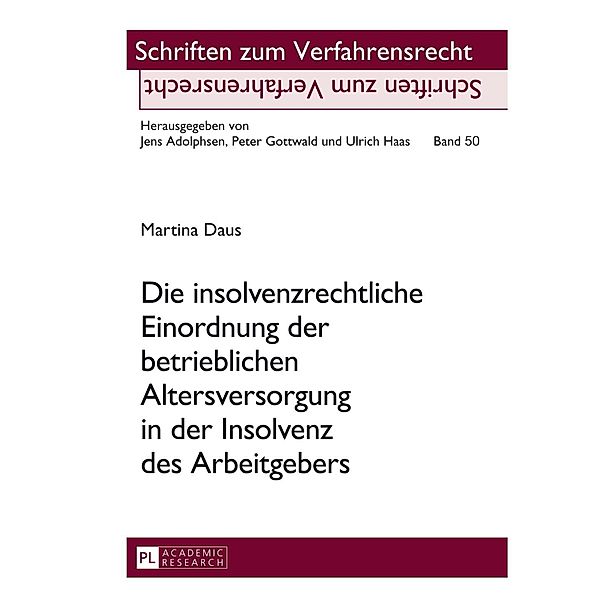 Schriften zum Verfahrensrecht

Schriften zum Verfahrensrecht

Herausgegeben von
Jens Adolphsen, Peter Gottwald und Ulrich Haas Band 50

Martina Daus

Die insolvenzrechtliche Einordnung der betrieblichen Altersversorgung in der Insolvenz des Arbeitgebers

PL ACADEMIC RESEARCH